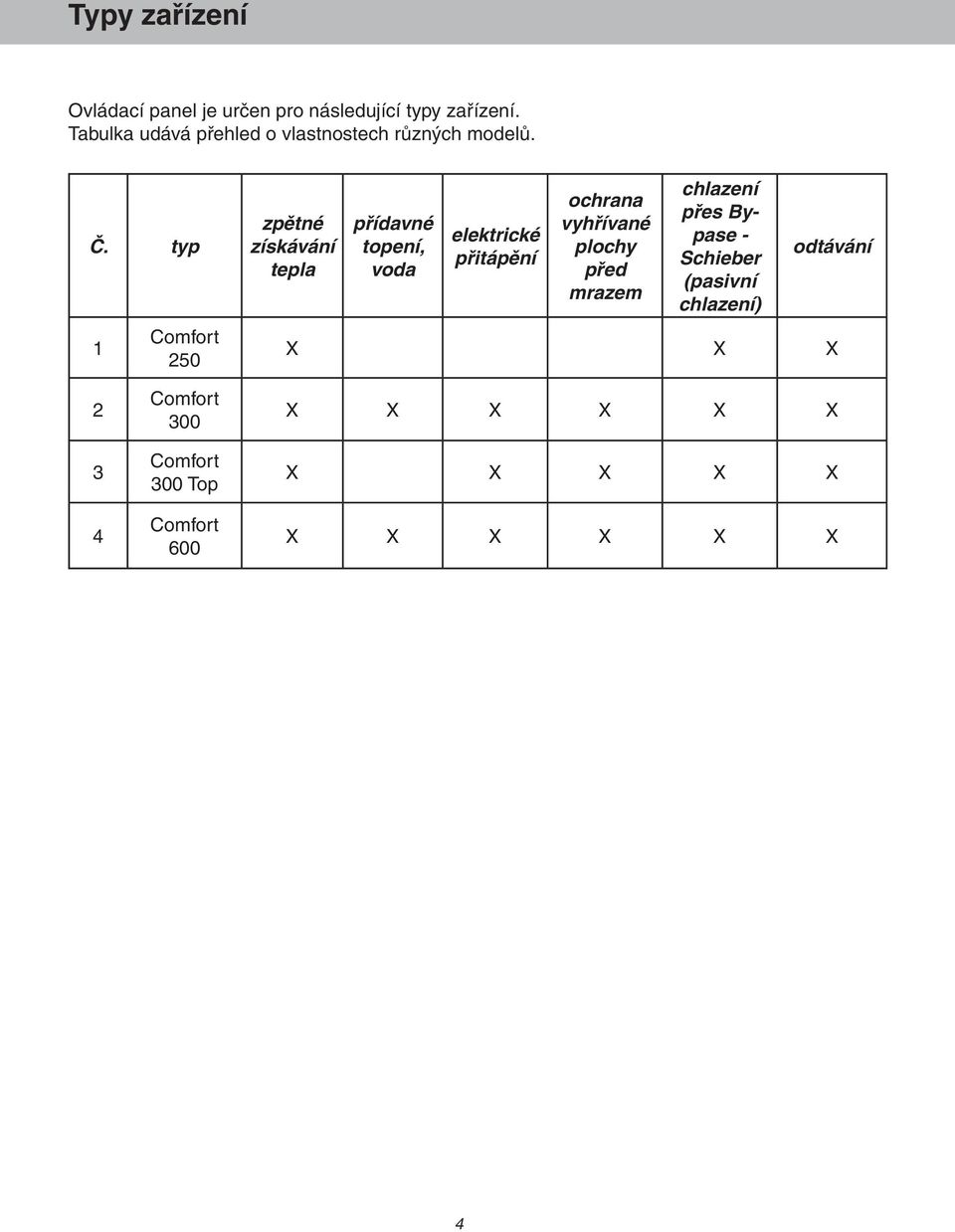 Typy zařízení

Ovládací panel je určen pro následující typy zařízení.
Tabulka udává přehled o vlastnostech různých modelů.

| Č. | typ | zpětné získávání tepla | přídavné topení, voda | elektrické přitápění | ochrana vyhřívané plochy před mrazem | chlazení přes By-pase - Schieber (pasivní chlazení) | odtávání |
|---|---|---|---|---|---|---|---|
| 1 | Comfort 250 | X | | | | X | X |
| 2 | Comfort 300 | X | X | X | X | X | X |
| 3 | Comfort 300 Top | X | | X | X | X | X |
| 4 | Comfort 600 | X | X | X | X | X | X |

4